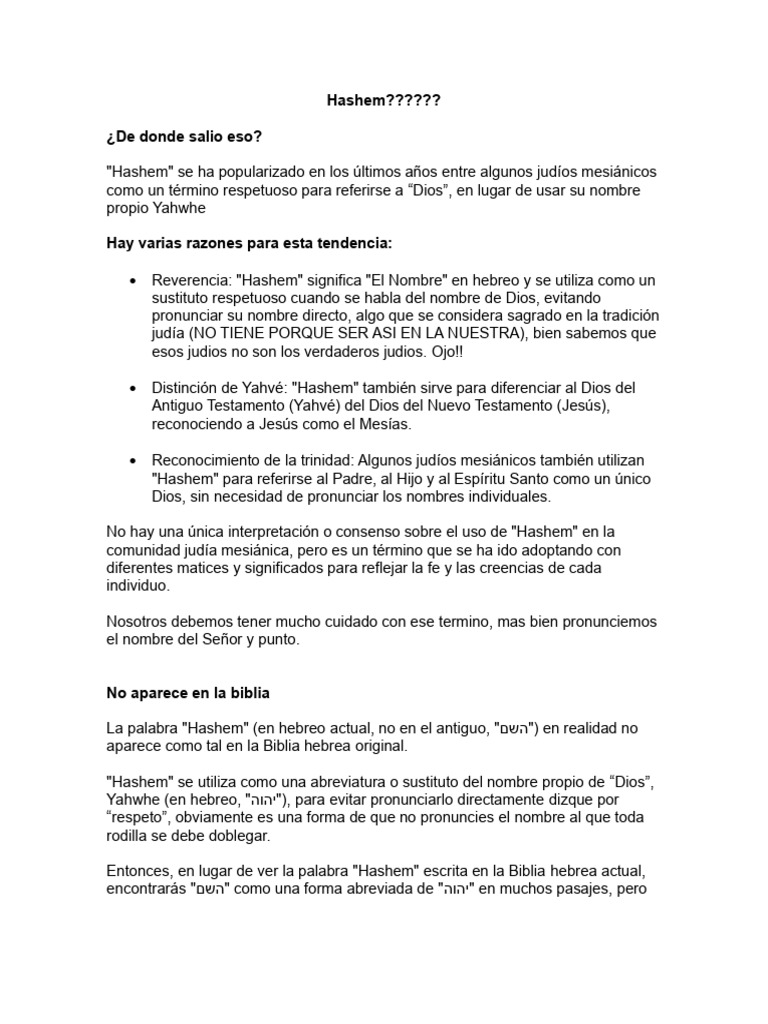 Hashem??????

¿De donde salio eso?

"Hashem" se ha popularizado en los últimos años entre algunos judíos mesiánicos como un término respetuoso para referirse a "Dios", en lugar de usar su nombre propio Yahwhe

Hay varias razones para esta tendencia:

• Reverencia: "Hashem" significa "El Nombre" en hebreo y se utiliza como un sustituto respetuoso cuando se habla del nombre de Dios, evitando pronunciar su nombre directo, algo que se considera sagrado en la tradición judía (NO TIENE PORQUE SER ASI EN LA NUESTRA), bien sabemos que esos judios no son los verdaderos judios. Ojo!!

• Distinción de Yahvé: "Hashem" también sirve para diferenciar al Dios del Antiguo Testamento (Yahvé) del Dios del Nuevo Testamento (Jesús), reconociendo a Jesús como el Mesías.

• Reconocimiento de la trinidad: Algunos judíos mesiánicos también utilizan "Hashem" para referirse al Padre, al Hijo y al Espíritu Santo como un único Dios, sin necesidad de pronunciar los nombres individuales.

No hay una única interpretación o consenso sobre el uso de "Hashem" en la comunidad judía mesiánica, pero es un término que se ha ido adoptando con diferentes matices y significados para reflejar la fe y las creencias de cada individuo.

Nosotros debemos tener mucho cuidado con ese termino, mas bien pronunciemos el nombre del Señor y punto.

No aparece en la biblia

La palabra "Hashem" (en hebreo actual, no en el antiguo, "השם") en realidad no aparece como tal en la Biblia hebrea original.

"Hashem" se utiliza como una abreviatura o sustituto del nombre propio de "Dios", Yahwhe (en hebreo, "יהוה"), para evitar pronunciarlo directamente dizque por "respeto", obviamente es una forma de que no pronuncies el nombre al que toda rodilla se debe doblegar.

Entonces, en lugar de ver la palabra "Hashem" escrita en la Biblia hebrea actual, encontrarás "השם" como una forma abreviada de "יהוה" en muchos pasajes, pero